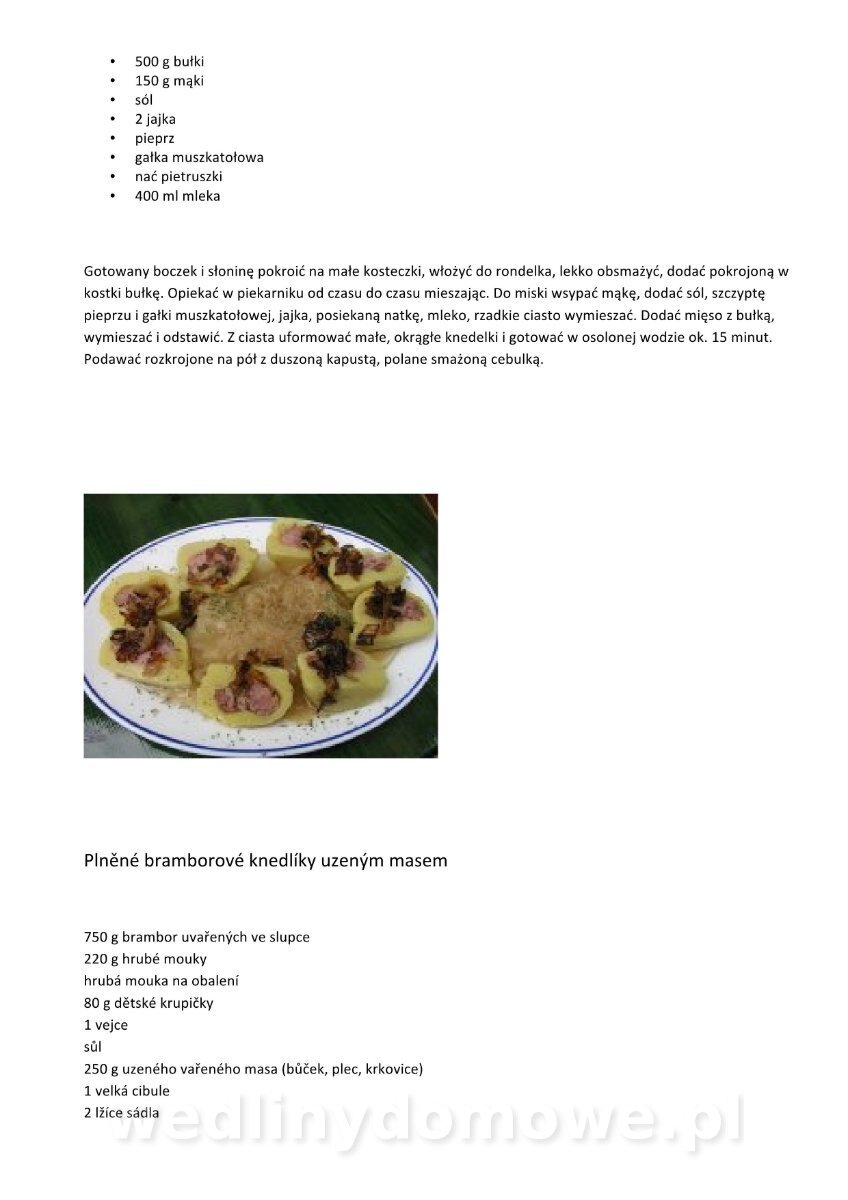 - 500 g bułki
- 150 g mąki
- sól
- 2 jajka
- pieprz
- gałka muszkatołowa
- nać pietruszki
- 400 ml mleka

Gotowany boczek i słoninę pokroić na małe kosteczki, włożyć do rondelka, lekko obsmażyć, dodać pokrojoną w kostki bułkę. Opiekać w piekarniku od czasu do czasu mieszając. Do miski wsypać mąkę, dodać sól, szczyptę pieprzu i gałki muszkatołowej, jajka, posiekaną natkę, mleko, rzadkie ciasto wymieszać. Dodać mięso z bułką, wymieszać i odstawić. Z ciasta uformować małe, okrągłe knedelki i gotować w osolonej wodzie ok. 15 minut. Podawać rozkrojone na pół z duszoną kapustą, polane smażoną cebulką.

Plněné bramborové knedlíky uzeným masem

750 g brambor uvařených ve slupce
220 g hrubé mouky
hrubá mouka na obalení
80 g dětské krupičky
1 vejce
sůl
250 g uzeného vařeného masa (bůček, plec, krkovice)
1 velká cibule
2 lžíce sádla

wedlinydomowe.pl